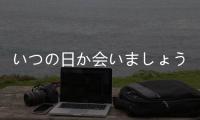 いつの日か会いましょう